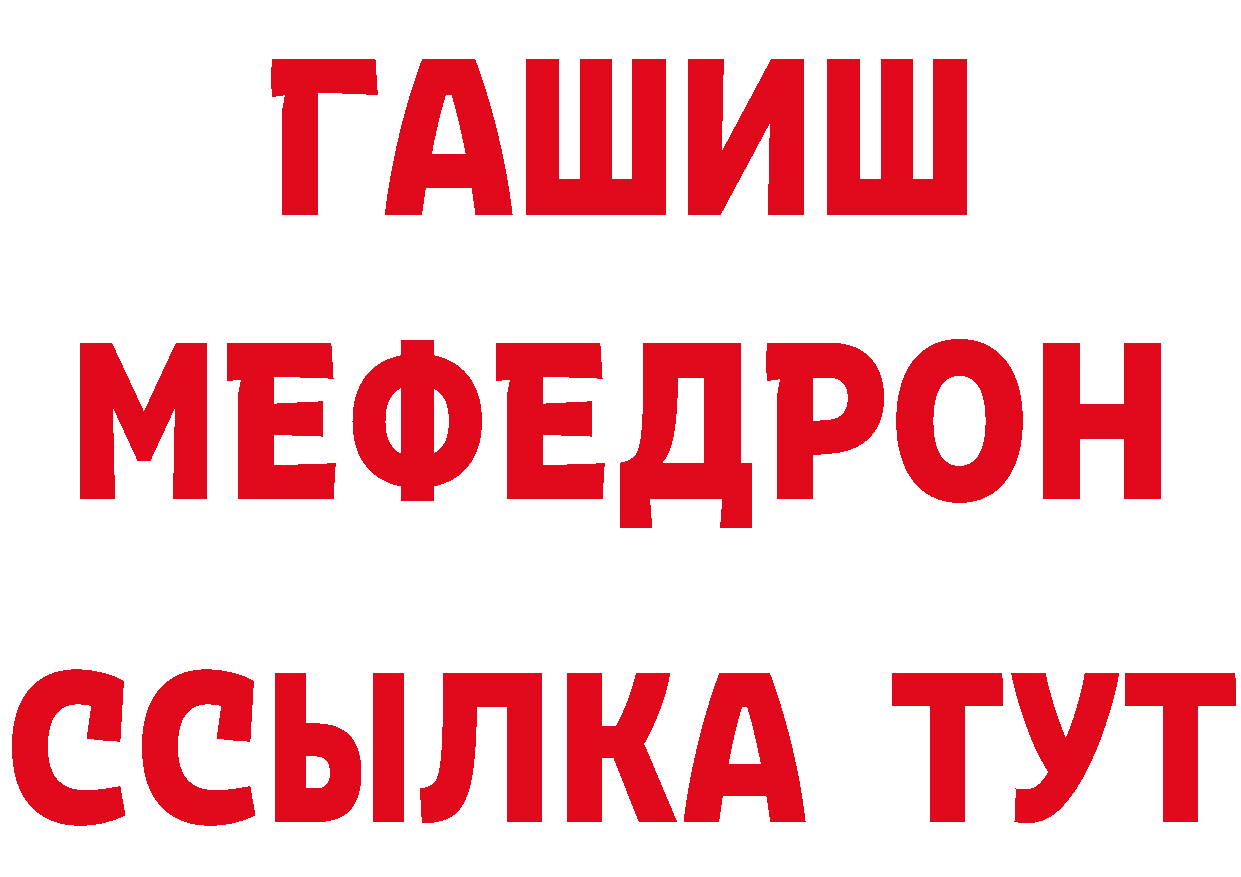 ГАШИШ
МЕФЕДРОН
ССЫЛКА ТУТ